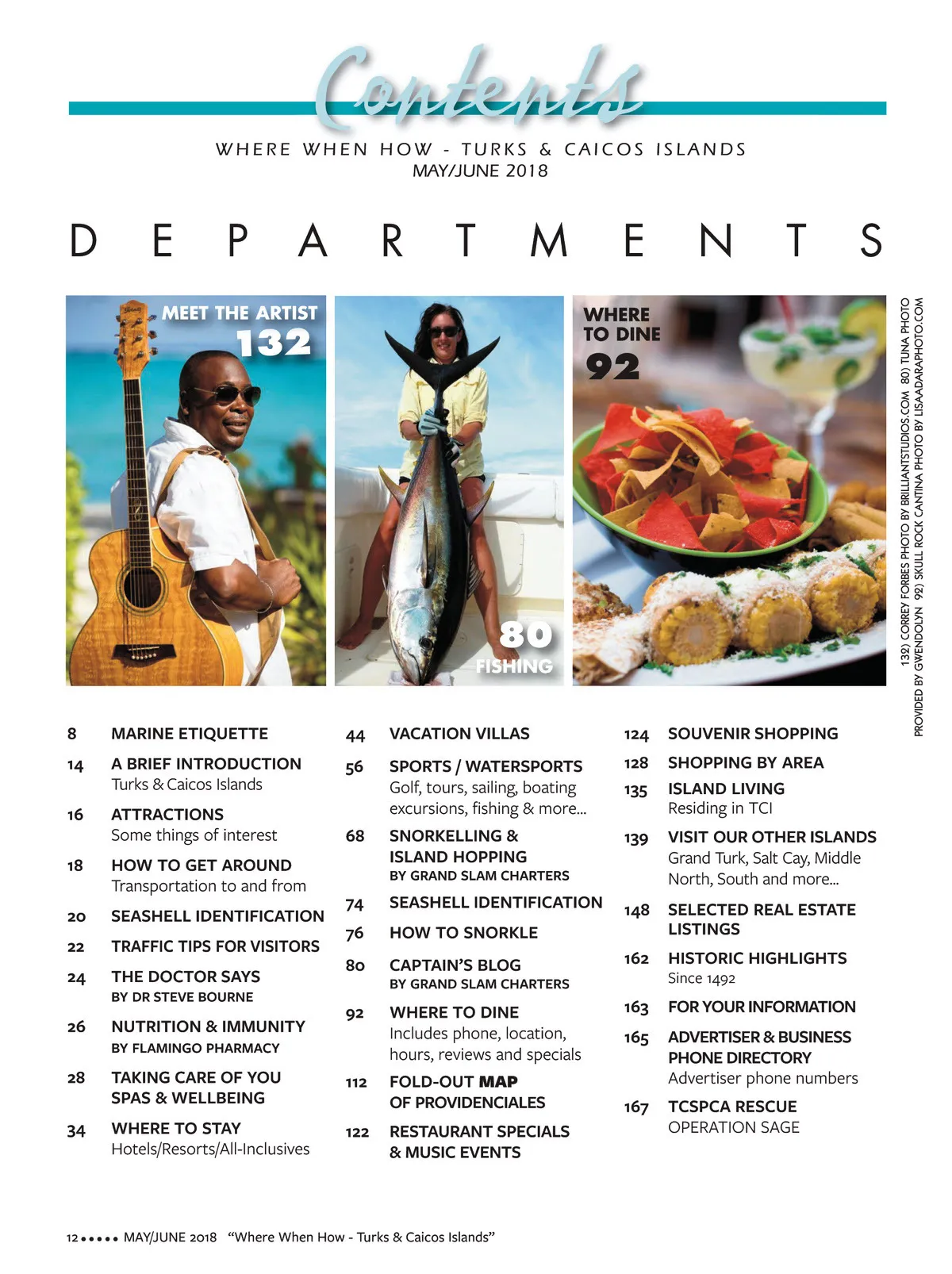 Contents

WHERE WHEN HOW - TURKS & CAICOS ISLANDS
MAY/JUNE 2018

DEPARTMENTS

MEET THE ARTIST
132

80
FISHING

WHERE
TO DINE
92

132) CORREY FORBES PHOTO BY BRILLIANTSTUDIOS.COM 80) TUNA PHOTO PROVIDED BY GWENDOLYN 92) SKULL ROCK CANTINA PHOTO BY LISAADARAPHOTO.COM

8 MARINE ETIQUETTE

14 A BRIEF INTRODUCTION
Turks & Caicos Islands

16 ATTRACTIONS
Some things of interest

18 HOW TO GET AROUND
Transportation to and from

20 SEASHELL IDENTIFICATION

22 TRAFFIC TIPS FOR VISITORS

24 THE DOCTOR SAYS
BY DR STEVE BOURNE

26 NUTRITION & IMMUNITY
BY FLAMINGO PHARMACY

28 TAKING CARE OF YOU
SPAS & WELLBEING

34 WHERE TO STAY
Hotels/Resorts/All-Inclusives

44 VACATION VILLAS

56 SPORTS / WATERSPORTS
Golf, tours, sailing, boating excursions, fishing & more...

68 SNORKELLING &
ISLAND HOPPING
BY GRAND SLAM CHARTERS

74 SEASHELL IDENTIFICATION

76 HOW TO SNORKLE

80 CAPTAIN'S BLOG
BY GRAND SLAM CHARTERS

92 WHERE TO DINE
Includes phone, location, hours, reviews and specials

112 FOLD-OUT MAP
OF PROVIDENCIALES

122 RESTAURANT SPECIALS
& MUSIC EVENTS

124 SOUVENIR SHOPPING

128 SHOPPING BY AREA

135 ISLAND LIVING
Residing in TCI

139 VISIT OUR OTHER ISLANDS
Grand Turk, Salt Cay, Middle North, South and more...

148 SELECTED REAL ESTATE
LISTINGS

162 HISTORIC HIGHLIGHTS
Since 1492

163 FOR YOUR INFORMATION

165 ADVERTISER & BUSINESS
PHONE DIRECTORY
Advertiser phone numbers

167 TCSPCA RESCUE
OPERATION SAGE

12 ••••• MAY/JUNE 2018 "Where When How - Turks & Caicos Islands"